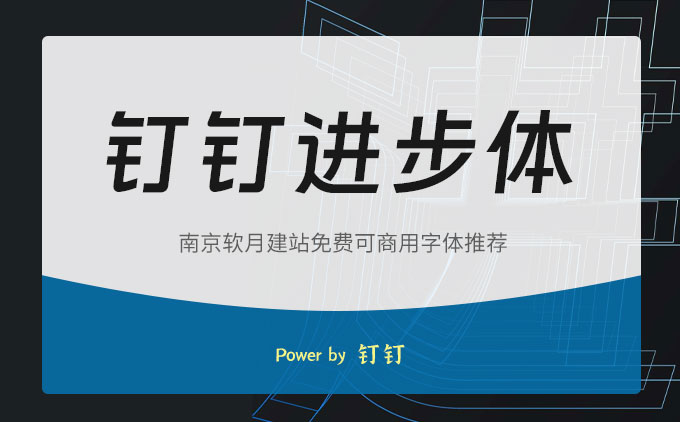 钉钉进步体

南京软月建站免费可商用字体推荐

Power by 钉钉